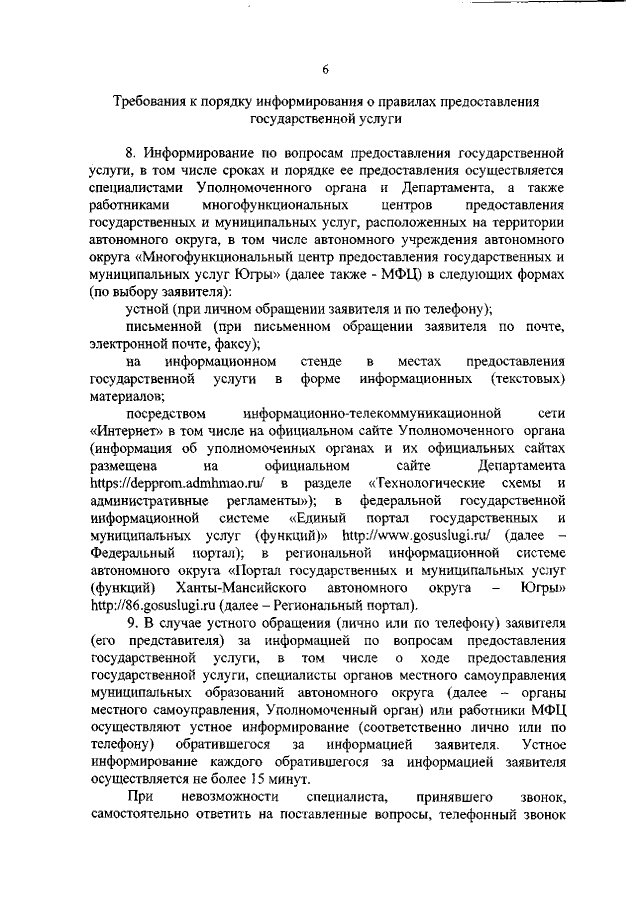 6

Требования к порядку информирования о правилах предоставления государственной услуги

8. Информирование по вопросам предоставления государственной услуги, в том числе сроках и порядке ее предоставления осуществляется специалистами Уполномоченного органа и Департамента, а также работниками многофункциональных центров предоставления государственных и муниципальных услуг, расположенных на территории автономного округа, в том числе автономного учреждения автономного округа «Многофункциональный центр предоставления государственных и муниципальных услуг Югры» (далее также - МФЦ) в следующих формах (по выбору заявителя):

устной (при личном обращении заявителя и по телефону);

письменной (при письменном обращении заявителя по почте, электронной почте, факсу);

на информационном стенде в местах предоставления государственной услуги в форме информационных (текстовых) материалов;

посредством информационно-телекоммуникационной сети «Интернет» в том числе на официальном сайте Уполномоченного органа (информация об уполномоченных органах и их официальных сайтах размещена на официальном сайте Департамента https://depprom.admhmao.ru/ в разделе «Технологические схемы и административные регламенты»); в федеральной государственной информационной системе «Единый портал государственных и муниципальных услуг (функций)» http://www.gosuslugi.ru/ (далее – Федеральный портал); в региональной информационной системе автономного округа «Портал государственных и муниципальных услуг (функций) Ханты-Мансийского автономного округа – Югры» http://86.gosuslugi.ru (далее – Региональный портал).

9. В случае устного обращения (лично или по телефону) заявителя (его представителя) за информацией по вопросам предоставления государственной услуги, в том числе о ходе предоставления государственной услуги, специалисты органов местного самоуправления муниципальных образований автономного округа (далее – органы местного самоуправления, Уполномоченный орган) или работники МФЦ осуществляют устное информирование (соответственно лично или по телефону) обратившегося за информацией заявителя. Устное информирование каждого обратившегося за информацией заявителя осуществляется не более 15 минут.

При невозможности специалиста, принявшего звонок, самостоятельно ответить на поставленные вопросы, телефонный звонок